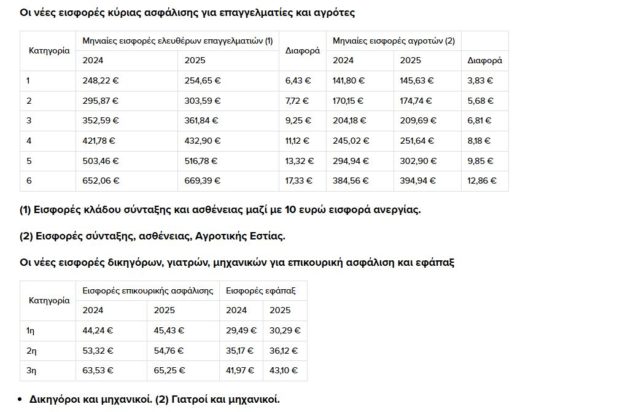 Οι νέες εισφορές κύριας ασφάλισης για επαγγελματίες και αγρότες

| Κατηγορία | Μηνιαίες εισφορές ελευθέρων επαγγελματιών (1) | | Διαφορά | Μηνιαίες εισφορές αγροτών (2) | | |
|---|---|---|---|---|---|---|
| | 2024 | 2025 | | 2024 | 2025 | Διαφορά |
| 1 | 248,22 € | 254,65 € | 6,43 € | 141,80 € | 145,63 € | 3,83 € |
| 2 | 295,87 € | 303,59 € | 7,72 € | 170,15 € | 174,74 € | 5,68 € |
| 3 | 352,59 € | 361,84 € | 9,25 € | 204,18 € | 209,69 € | 6,81 € |
| 4 | 421,78 € | 432,90 € | 11,12 € | 245,02 € | 251,64 € | 8,18 € |
| 5 | 503,46 € | 516,78 € | 13,32 € | 294,94 € | 302,90 € | 9,85 € |
| 6 | 652,06 € | 669,39 € | 17,33 € | 384,56 € | 394,94 € | 12,86 € |

(1) Εισφορές κλάδου σύνταξης και ασθένειας μαζί με 10 ευρώ εισφορά ανεργίας.

(2) Εισφορές σύνταξης, ασθένειας, Αγροτικής Εστίας.

Οι νέες εισφορές δικηγόρων, γιατρών, μηχανικών για επικουρική ασφάλιση και εφάπαξ

| Κατηγορία | Εισφορές επικουρικής ασφάλισης | | Εισφορές εφάπαξ | |
|---|---|---|---|---|
| | 2024 | 2025 | 2024 | 2025 |
| 1η | 44,24 € | 45,43 € | 29,49 € | 30,29 € |
| 2η | 53,32 € | 54,76 € | 35,17 € | 36,12 € |
| 3η | 63,53 € | 65,25 € | 41,97 € | 43,10 € |

• Δικηγόροι και μηχανικοί. (2) Γιατροί και μηχανικοί.